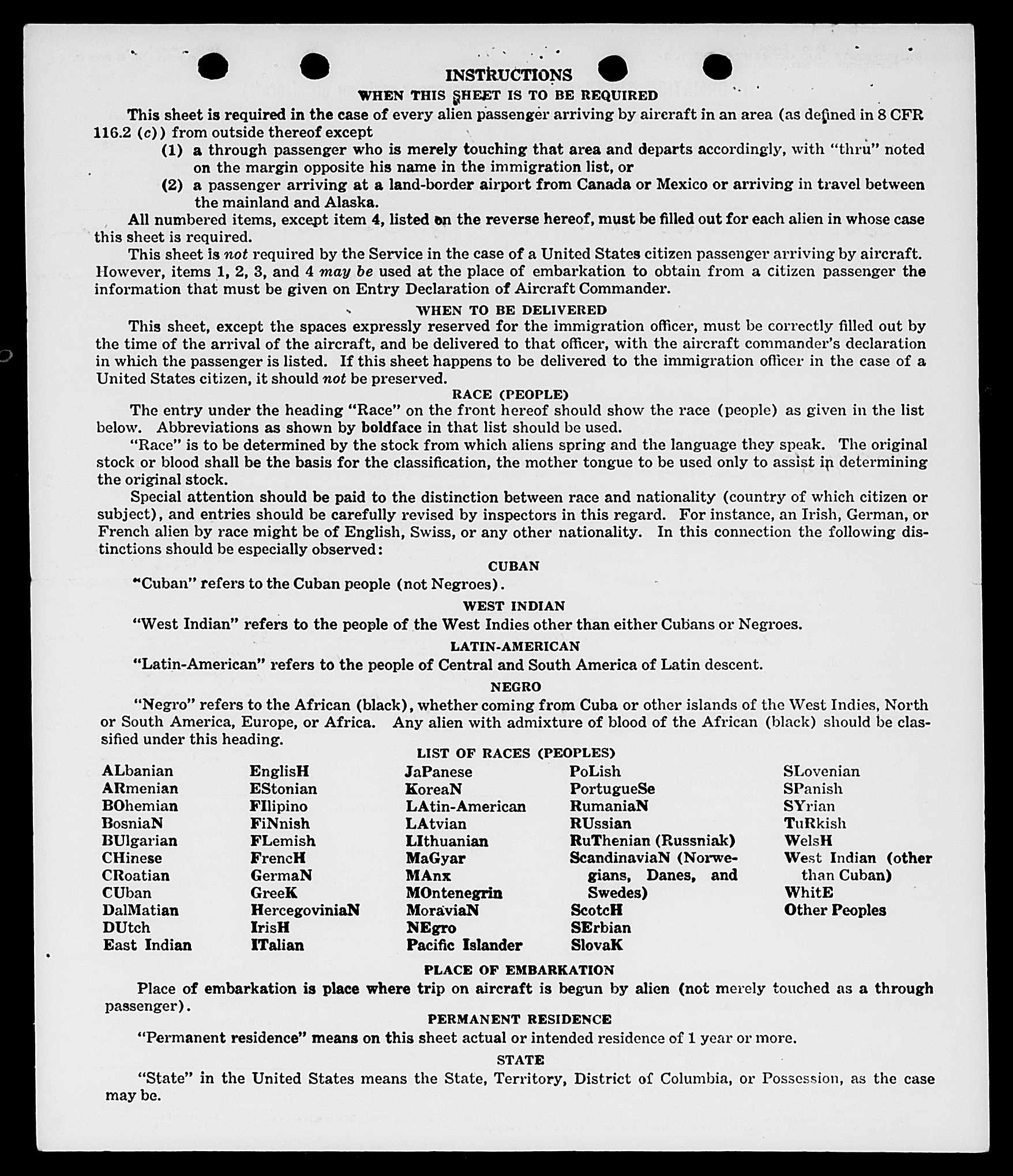 INSTRUCTIONS

WHEN THIS SHEET IS TO BE REQUIRED

This sheet is required in the case of every alien passenger arriving by aircraft in an area (as defined in 8 CFR 116.2 (c)) from outside thereof except

(1) a through passenger who is merely touching that area and departs accordingly, with "thru" noted on the margin opposite his name in the immigration list, or

(2) a passenger arriving at a land-border airport from Canada or Mexico or arriving in travel between the mainland and Alaska.

All numbered items, except item 4, listed on the reverse hereof, must be filled out for each alien in whose case this sheet is required.

This sheet is not required by the Service in the case of a United States citizen passenger arriving by aircraft. However, items 1, 2, 3, and 4 may be used at the place of embarkation to obtain from a citizen passenger the information that must be given on Entry Declaration of Aircraft Commander.

WHEN TO BE DELIVERED

This sheet, except the spaces expressly reserved for the immigration officer, must be correctly filled out by the time of the arrival of the aircraft, and be delivered to that officer, with the aircraft commander's declaration in which the passenger is listed. If this sheet happens to be delivered to the immigration officer in the case of a United States citizen, it should not be preserved.

RACE (PEOPLE)

The entry under the heading "Race" on the front hereof should show the race (people) as given in the list below. Abbreviations as shown by boldface in that list should be used.

"Race" is to be determined by the stock from which aliens spring and the language they speak. The original stock or blood shall be the basis for the classification, the mother tongue to be used only to assist in determining the original stock.

Special attention should be paid to the distinction between race and nationality (country of which citizen or subject), and entries should be carefully revised by inspectors in this regard. For instance, an Irish, German, or French alien by race might be of English, Swiss, or any other nationality. In this connection the following distinctions should be especially observed:

CUBAN

"Cuban" refers to the Cuban people (not Negroes).

WEST INDIAN

"West Indian" refers to the people of the West Indies other than either Cubans or Negroes.

LATIN-AMERICAN

"Latin-American" refers to the people of Central and South America of Latin descent.

NEGRO

"Negro" refers to the African (black), whether coming from Cuba or other islands of the West Indies, North or South America, Europe, or Africa. Any alien with admixture of blood of the African (black) should be classified under this heading.

LIST OF RACES (PEOPLES)

ALbanian
ARmenian
BOhemian
BosniaN
BUlgarian
CHinese
CRoatian
CUban
DalMatian
DUtch
East Indian

EnglisH
EStonian
FIlipino
FiNnish
FLemish
FrencH
GermaN
GreeK
HercegoviniaN
IrisH
ITalian

JaPanese
KoreaN
LAtin-American
LAtvian
LIthuanian
MaGyar
MAnx
MOntenegrin
MoraviaN
NEgro
Pacific Islander

PoLish
PortugueSe
RumaniaN
RUssian
RuThenian (Russniak)
ScandinaviaN (Norwegians, Danes, and Swedes)
ScotcH
SErbian
SlovaK

SLovenian
SPanish
SYrian
TuRkish
WelsH
West Indian (other than Cuban)
WhitE
Other Peoples

PLACE OF EMBARKATION

Place of embarkation is place where trip on aircraft is begun by alien (not merely touched as a through passenger).

PERMANENT RESIDENCE

"Permanent residence" means on this sheet actual or intended residence of 1 year or more.

STATE

"State" in the United States means the State, Territory, District of Columbia, or Possession, as the case may be.